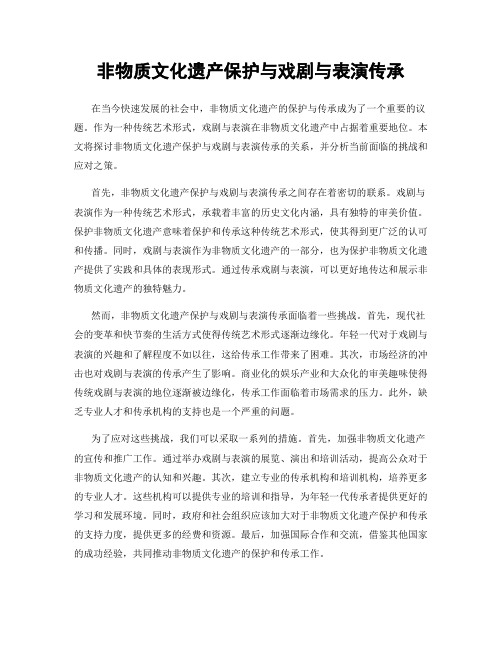 非物质文化遗产保护与戏剧与表演传承

在当今快速发展的社会中，非物质文化遗产的保护与传承成为了一个重要的议题。作为一种传统艺术形式，戏剧与表演在非物质文化遗产中占据着重要地位。本文将探讨非物质文化遗产保护与戏剧与表演传承的关系，并分析当前面临的挑战和应对之策。

首先，非物质文化遗产保护与戏剧与表演传承之间存在着密切的联系。戏剧与表演作为一种传统艺术形式，承载着丰富的历史文化内涵，具有独特的审美价值。保护非物质文化遗产意味着保护和传承这种传统艺术形式，使其得到更广泛的认可和传播。同时，戏剧与表演作为非物质文化遗产的一部分，也为保护非物质文化遗产提供了实践和具体的表现形式。通过传承戏剧与表演，可以更好地传达和展示非物质文化遗产的独特魅力。

然而，非物质文化遗产保护与戏剧与表演传承面临着一些挑战。首先，现代社会的变革和快节奏的生活方式使得传统艺术形式逐渐边缘化。年轻一代对于戏剧与表演的兴趣和了解程度不如以往，这给传承工作带来了困难。其次，市场经济的冲击也对戏剧与表演的传承产生了影响。商业化的娱乐产业和大众化的审美趣味使得传统戏剧与表演的地位逐渐被边缘化，传承工作面临着市场需求的压力。此外，缺乏专业人才和传承机构的支持也是一个严重的问题。

为了应对这些挑战，我们可以采取一系列的措施。首先，加强非物质文化遗产的宣传和推广工作。通过举办戏剧与表演的展览、演出和培训活动，提高公众对于非物质文化遗产的认知和兴趣。其次，建立专业的传承机构和培训机构，培养更多的专业人才。这些机构可以提供专业的培训和指导，为年轻一代传承者提供更好的学习和发展环境。同时，政府和社会组织应该加大对于非物质文化遗产保护和传承的支持力度，提供更多的经费和资源。最后，加强国际合作和交流，借鉴其他国家的成功经验，共同推动非物质文化遗产的保护和传承工作。